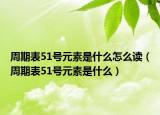 周期表51号元素是什么怎么读（周期表51号元素是什么）